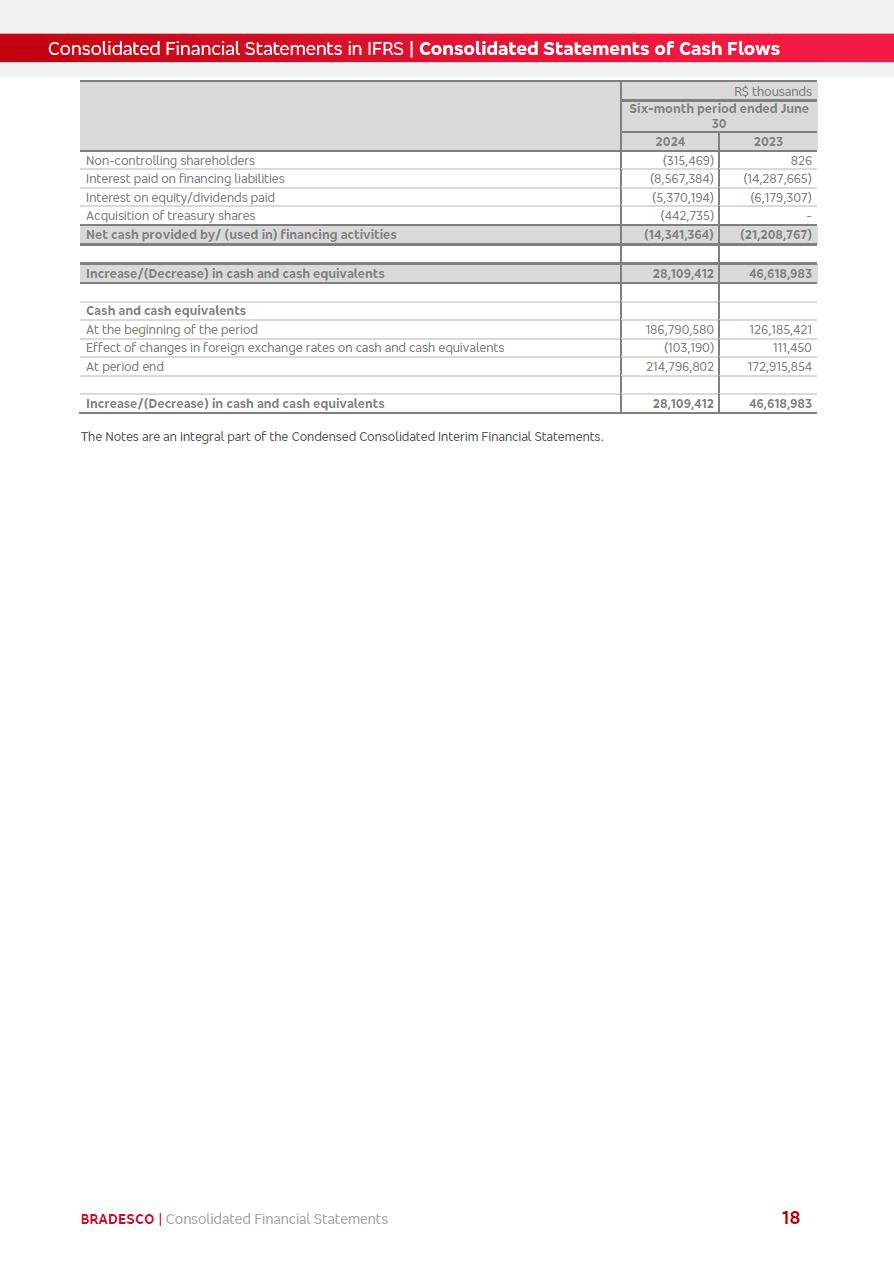 Consolidated Financial Statements in IFRS | Consolidated Statements of Cash Flows

| | R$ thousands | |
|---|---|---|
| | Six-month period ended June 30 | |
| | 2024 | 2023 |
| Non-controlling shareholders | (315,469) | 826 |
| Interest paid on financing liabilities | (8,567,384) | (14,287,665) |
| Interest on equity/dividends paid | (5,370,194) | (6,179,307) |
| Acquisition of treasury shares | (442,735) | - |
| Net cash provided by/ (used in) financing activities | (14,341,364) | (21,208,767) |
| | | |
| Increase/(Decrease) in cash and cash equivalents | 28,109,412 | 46,618,983 |
| | | |
| Cash and cash equivalents | | |
| At the beginning of the period | 186,790,580 | 126,185,421 |
| Effect of changes in foreign exchange rates on cash and cash equivalents | (103,190) | 111,450 |
| At period end | 214,796,802 | 172,915,854 |
| | | |
| Increase/(Decrease) in cash and cash equivalents | 28,109,412 | 46,618,983 |

The Notes are an integral part of the Condensed Consolidated Interim Financial Statements.

BRADESCO | Consolidated Financial Statements 18